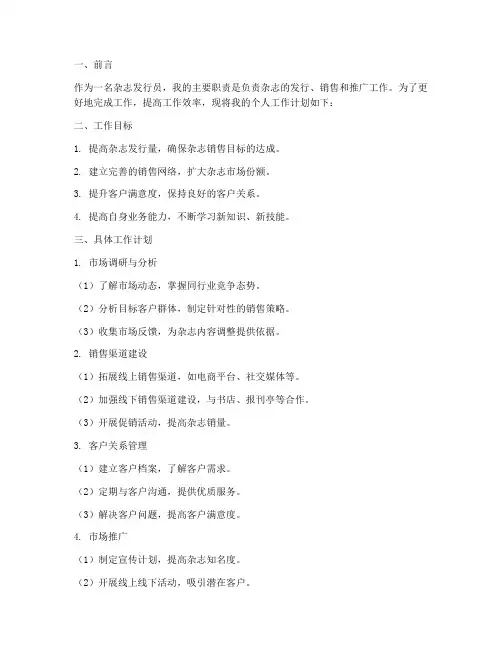 一、前言

作为一名杂志发行员，我的主要职责是负责杂志的发行、销售和推广工作。为了更好地完成工作，提高工作效率，现将我的个人工作计划如下：

二、工作目标

1. 提高杂志发行量，确保杂志销售目标的达成。

2. 建立完善的销售网络，扩大杂志市场份额。

3. 提升客户满意度，保持良好的客户关系。

4. 提高自身业务能力，不断学习新知识、新技能。

三、具体工作计划

1. 市场调研与分析

（1）了解市场动态，掌握同行业竞争态势。

（2）分析目标客户群体，制定针对性的销售策略。

（3）收集市场反馈，为杂志内容调整提供依据。

2. 销售渠道建设

（1）拓展线上销售渠道，如电商平台、社交媒体等。

（2）加强线下销售渠道建设，与书店、报刊亭等合作。

（3）开展促销活动，提高杂志销量。

3. 客户关系管理

（1）建立客户档案，了解客户需求。

（2）定期与客户沟通，提供优质服务。

（3）解决客户问题，提高客户满意度。

4. 市场推广

（1）制定宣传计划，提高杂志知名度。

（2）开展线上线下活动，吸引潜在客户。